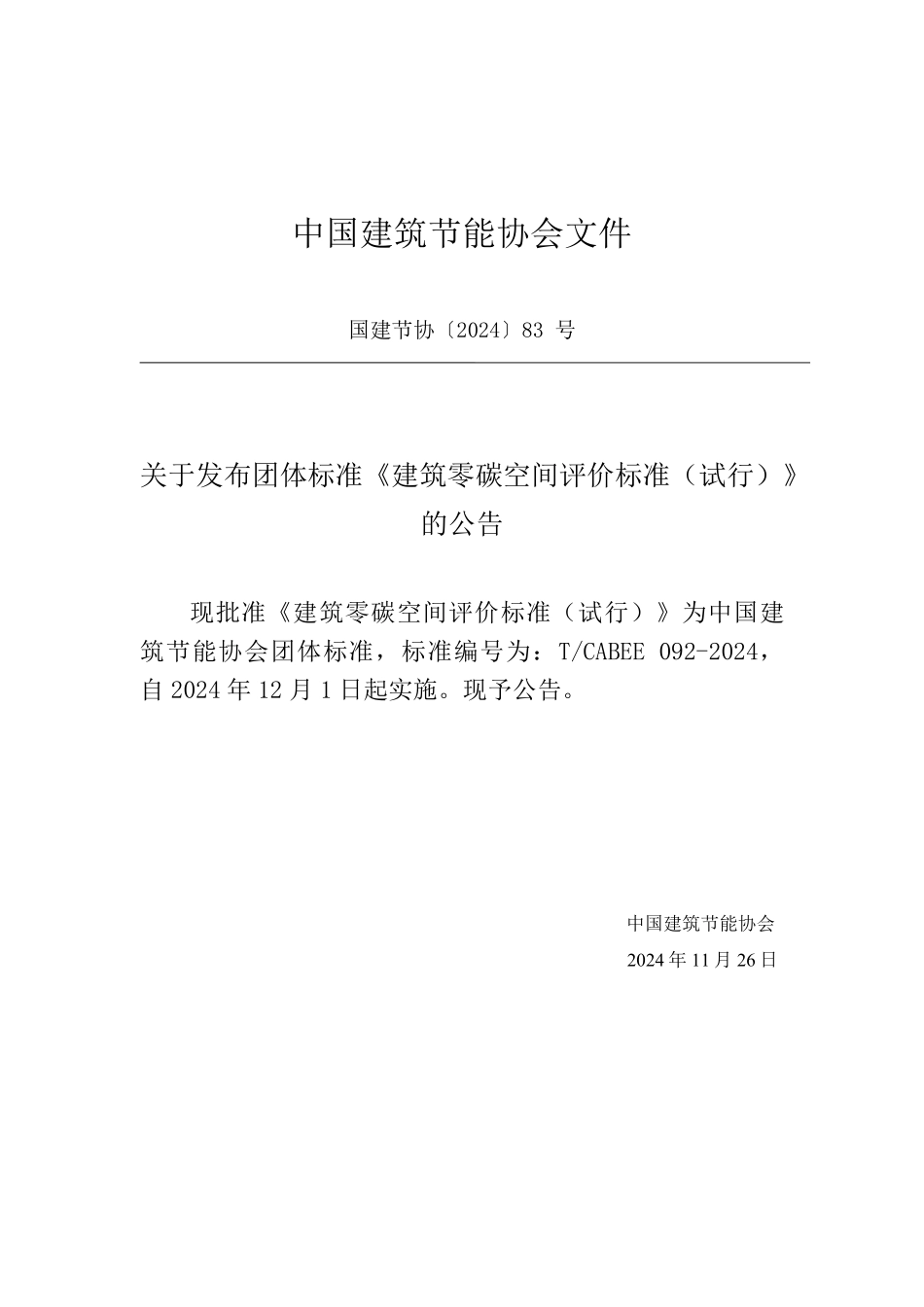 中国建筑节能协会文件

国建节协〔2024〕83 号

关于发布团体标准《建筑零碳空间评价标准（试行）》的公告

现批准《建筑零碳空间评价标准（试行）》为中国建筑节能协会团体标准，标准编号为：T/CABEE 092-2024，自 2024 年 12 月 1 日起实施。现予公告。

中国建筑节能协会
2024 年 11 月 26 日